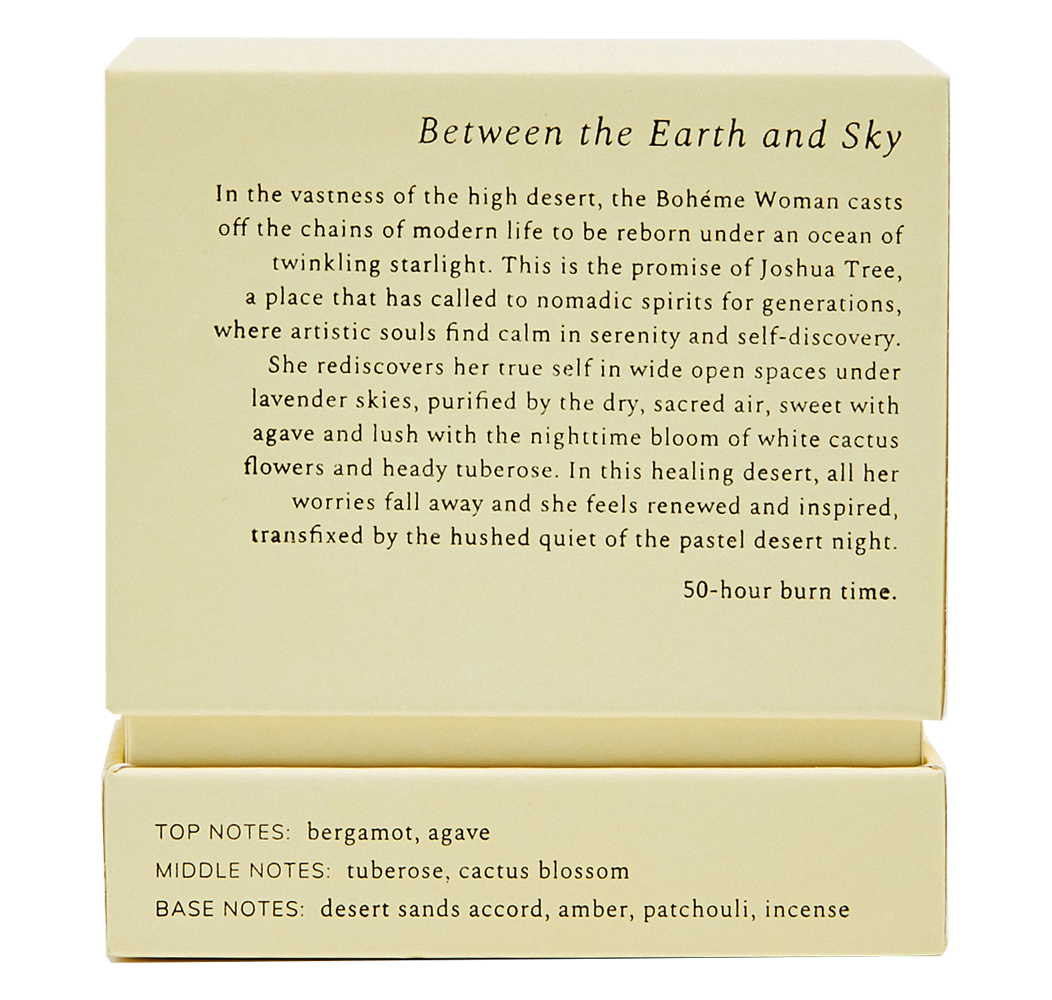 Between the Earth and Sky

In the vastness of the high desert, the Bohéme Woman casts off the chains of modern life to be reborn under an ocean of twinkling starlight. This is the promise of Joshua Tree, a place that has called to nomadic spirits for generations, where artistic souls find calm in serenity and self-discovery. She rediscovers her true self in wide open spaces under lavender skies, purified by the dry, sacred air, sweet with agave and lush with the nighttime bloom of white cactus flowers and heady tuberose. In this healing desert, all her worries fall away and she feels renewed and inspired, transfixed by the hushed quiet of the pastel desert night.

50-hour burn time.

TOP NOTES: bergamot, agave
MIDDLE NOTES: tuberose, cactus blossom
BASE NOTES: desert sands accord, amber, patchouli, incense